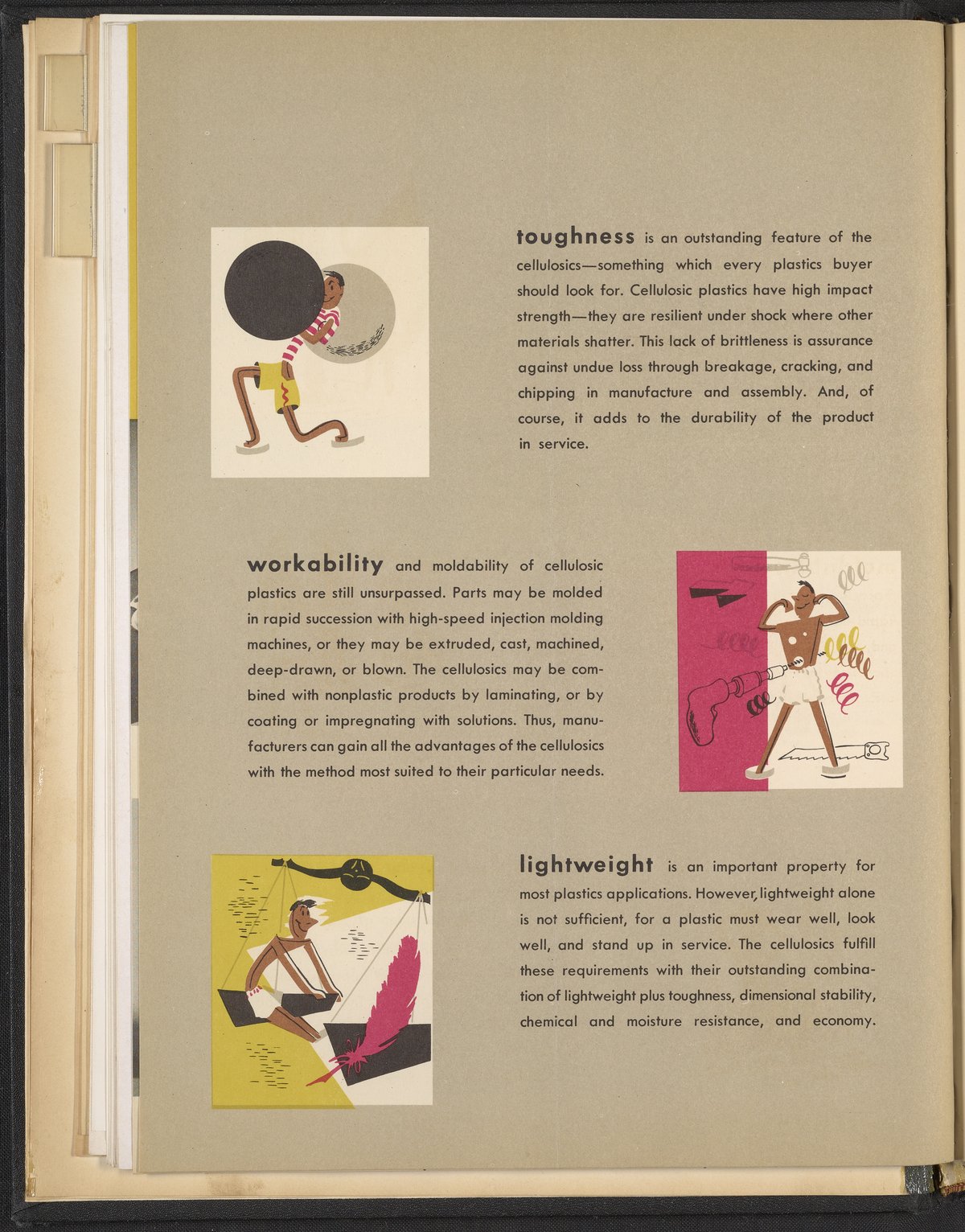 toughness is an outstanding feature of the cellulosics—something which every plastics buyer should look for. Cellulosic plastics have high impact strength—they are resilient under shock where other materials shatter. This lack of brittleness is assurance against undue loss through breakage, cracking, and chipping in manufacture and assembly. And, of course, it adds to the durability of the product in service.

workability and moldability of cellulosic plastics are still unsurpassed. Parts may be molded in rapid succession with high-speed injection molding machines, or they may be extruded, cast, machined, deep-drawn, or blown. The cellulosics may be combined with nonplastic products by laminating, or by coating or impregnating with solutions. Thus, manufacturers can gain all the advantages of the cellulosics with the method most suited to their particular needs.

lightweight is an important property for most plastics applications. However, lightweight alone is not sufficient, for a plastic must wear well, look well, and stand up in service. The cellulosics fulfill these requirements with their outstanding combination of lightweight plus toughness, dimensional stability, chemical and moisture resistance, and economy.